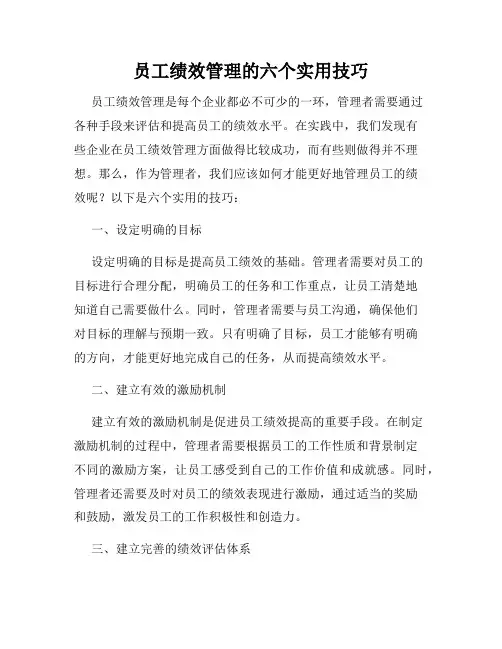 员工绩效管理的六个实用技巧

员工绩效管理是每个企业都必不可少的一环，管理者需要通过各种手段来评估和提高员工的绩效水平。在实践中，我们发现有些企业在员工绩效管理方面做得比较成功，而有些则做得并不理想。那么，作为管理者，我们应该如何才能更好地管理员工的绩效呢？以下是六个实用的技巧：

一、设定明确的目标

设定明确的目标是提高员工绩效的基础。管理者需要对员工的目标进行合理分配，明确员工的任务和工作重点，让员工清楚地知道自己需要做什么。同时，管理者需要与员工沟通，确保他们对目标的理解与预期一致。只有明确了目标，员工才能够有明确的方向，才能更好地完成自己的任务，从而提高绩效水平。

二、建立有效的激励机制

建立有效的激励机制是促进员工绩效提高的重要手段。在制定激励机制的过程中，管理者需要根据员工的工作性质和背景制定不同的激励方案，让员工感受到自己的工作价值和成就感。同时，管理者还需要及时对员工的绩效表现进行激励，通过适当的奖励和鼓励，激发员工的工作积极性和创造力。

三、建立完善的绩效评估体系